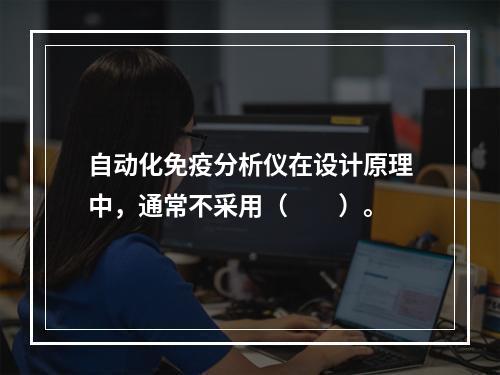 自动化免疫分析仪在设计原理中，通常不采用（　　）。